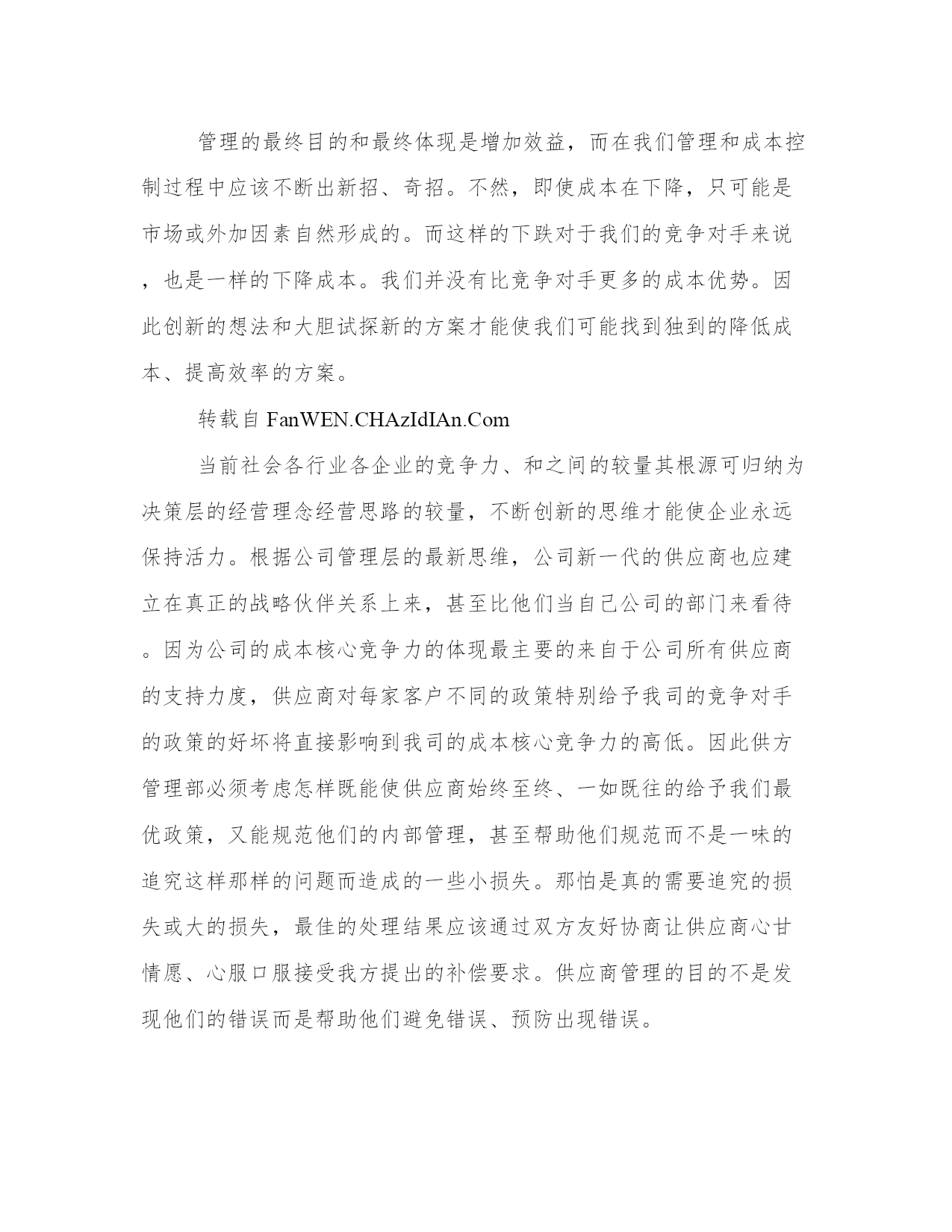 管理的最终目的和最终体现是增加效益，而在我们管理和成本控制过程中应该不断出新招、奇招。不然，即使成本在下降，只可能是市场或外加因素自然形成的。而这样的下跌对于我们的竞争对手来说，也是一样的下降成本。我们并没有比竞争对手更多的成本优势。因此创新的想法和大胆试探新的方案才能使我们可能找到独到的降低成本、提高效率的方案。

转载自 FanWEN.CHAzIdIAn.Com

当前社会各行业各企业的竞争力、和之间的较量其根源可归纳为决策层的经营理念经营思路的较量，不断创新的思维才能使企业永远保持活力。根据公司管理层的最新思维，公司新一代的供应商也应建立在真正的战略伙伴关系上来，甚至比他们当自己公司的部门来看待。因为公司的成本核心竞争力的体现最主要的来自于公司所有供应商的支持力度，供应商对每家客户不同的政策特别给予我司的竞争对手的政策的好坏将直接影响到我司的成本核心竞争力的高低。因此供方管理部必须考虑怎样既能使供应商始终至终、一如既往的给予我们最优政策，又能规范他们的内部管理，甚至帮助他们规范而不是一味的追究这样那样的问题而造成的一些小损失。那怕是真的需要追究的损失或大的损失，最佳的处理结果应该通过双方友好协商让供应商心甘情愿、心服口服接受我方提出的补偿要求。供应商管理的目的不是发现他们的错误而是帮助他们避免错误、预防出现错误。